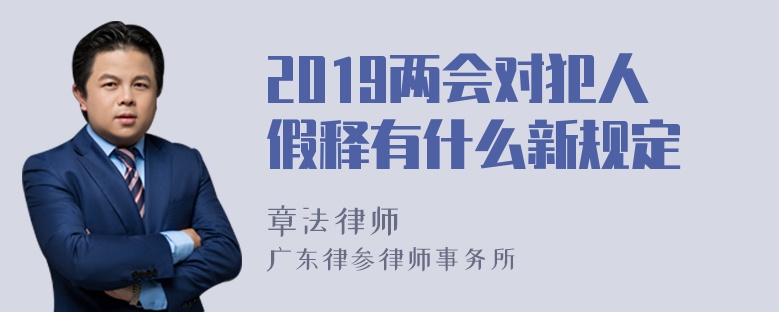 2019两会对犯人假释有什么新规定

章法律师

广东律参律师事务所